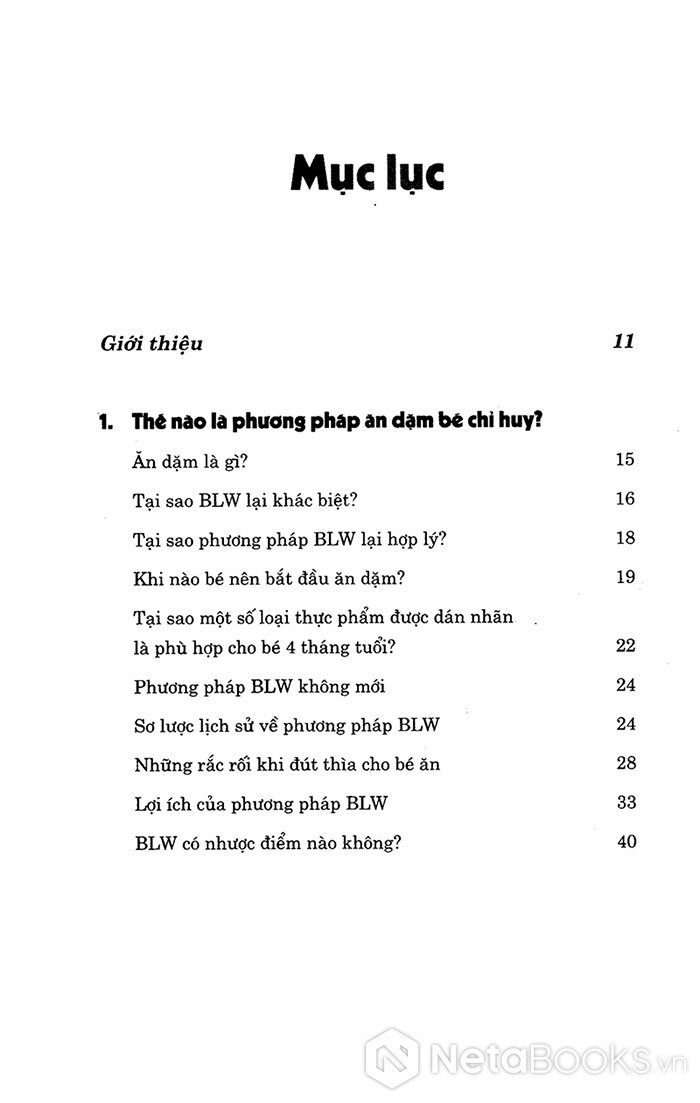 Mục lục

Giới thiệu 11

1. Thế nào là phương pháp ăn dặm bé chỉ huy?

Ăn dặm là gì? 15

Tại sao BLW lại khác biệt? 16

Tại sao phương pháp BLW lại hợp lý? 18

Khi nào bé nên bắt đầu ăn dặm? 19

Tại sao một số loại thực phẩm được dán nhãn là phù hợp cho bé 4 tháng tuổi? 22

Phương pháp BLW không mới 24

Sơ lược lịch sử về phương pháp BLW 24

Những rắc rối khi đút thìa cho bé ăn 28

Lợi ích của phương pháp BLW 33

BLW có nhược điểm nào không? 40

NetaBooks.vn